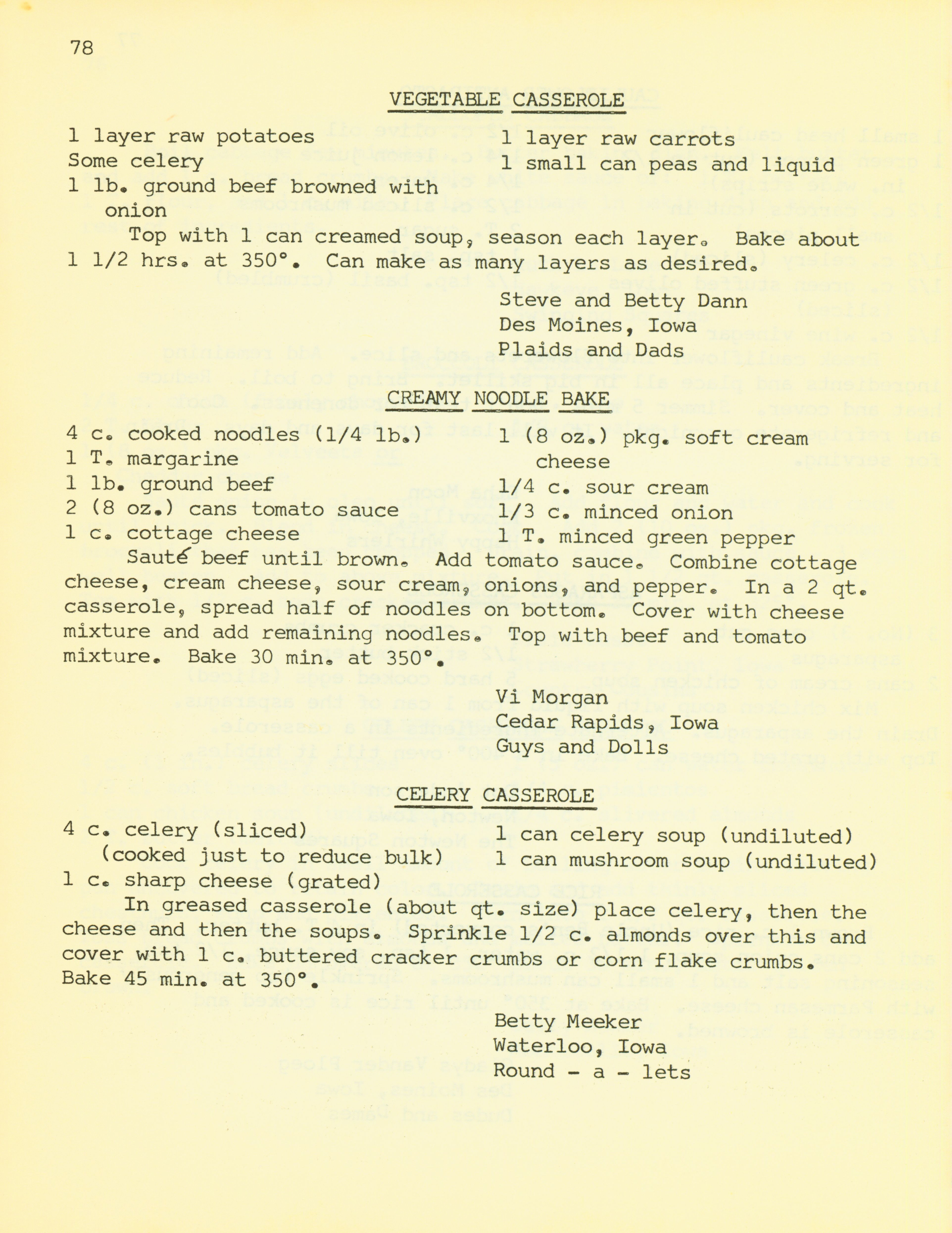 78

VEGETABLE CASSEROLE

1 layer raw potatoes
Some celery
1 lb. ground beef browned with onion

1 layer raw carrots
1 small can peas and liquid

Top with 1 can creamed soup, season each layer. Bake about 1 1/2 hrs. at 350°. Can make as many layers as desired.

Steve and Betty Dann
Des Moines, Iowa
Plaids and Dads

CREAMY NOODLE BAKE

4 c. cooked noodles (1/4 lb.)
1 T. margarine
1 lb. ground beef
2 (8 oz.) cans tomato sauce
1 c. cottage cheese

1 (8 oz.) pkg. soft cream cheese
1/4 c. sour cream
1/3 c. minced onion
1 T. minced green pepper

Sauté beef until brown. Add tomato sauce. Combine cottage cheese, cream cheese, sour cream, onions, and pepper. In a 2 qt. casserole, spread half of noodles on bottom. Cover with cheese mixture and add remaining noodles. Top with beef and tomato mixture. Bake 30 min. at 350°.

Vi Morgan
Cedar Rapids, Iowa
Guys and Dolls

CELERY CASSEROLE

4 c. celery (sliced) (cooked just to reduce bulk)
1 c. sharp cheese (grated)

1 can celery soup (undiluted)
1 can mushroom soup (undiluted)

In greased casserole (about qt. size) place celery, then the cheese and then the soups. Sprinkle 1/2 c. almonds over this and cover with 1 c. buttered cracker crumbs or corn flake crumbs. Bake 45 min. at 350°.

Betty Meeker
Waterloo, Iowa
Round - a - lets